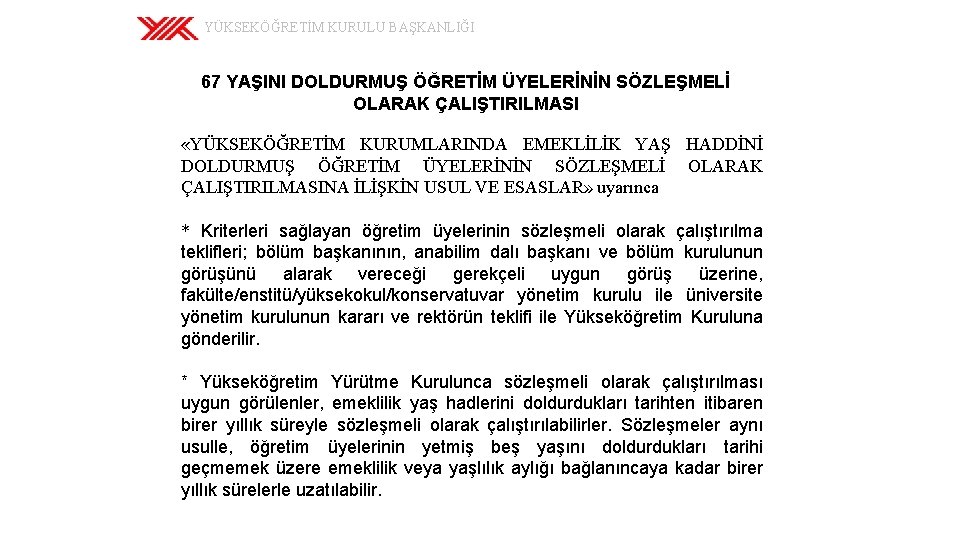 YÜKSEKÖĞRETİM KURULU BAŞKANLIĞI

67 YAŞINI DOLDURMUŞ ÖĞRETİM ÜYELERİNİN SÖZLEŞMELİ OLARAK ÇALIŞTIRILMASI

«YÜKSEKÖĞRETİM KURUMLARINDA EMEKLİLİK YAŞ HADDİNİ DOLDURMUŞ ÖĞRETİM ÜYELERİNİN SÖZLEŞMELİ OLARAK ÇALIŞTIRILMASINA İLİŞKİN USUL VE ESASLAR» uyarınca

* Kriterleri sağlayan öğretim üyelerinin sözleşmeli olarak çalıştırılma teklifleri; bölüm başkanının, anabilim dalı başkanı ve bölüm kurulunun görüşünü alarak vereceği gerekçeli uygun görüş üzerine, fakülte/enstitü/yüksekokul/konservatuvar yönetim kurulu ile üniversite yönetim kurulunun kararı ve rektörün teklifi ile Yükseköğretim Kuruluna gönderilir.

* Yükseköğretim Yürütme Kurulunca sözleşmeli olarak çalıştırılması uygun görülenler, emeklilik yaş hadlerini doldurdukları tarihten itibaren birer yıllık süreyle sözleşmeli olarak çalıştırılabilirler. Sözleşmeler aynı usulle, öğretim üyelerinin yetmiş beş yaşını doldurdukları tarihi geçmemek üzere emeklilik veya yaşlılık aylığı bağlanıncaya kadar birer yıllık sürelerle uzatılabilir.